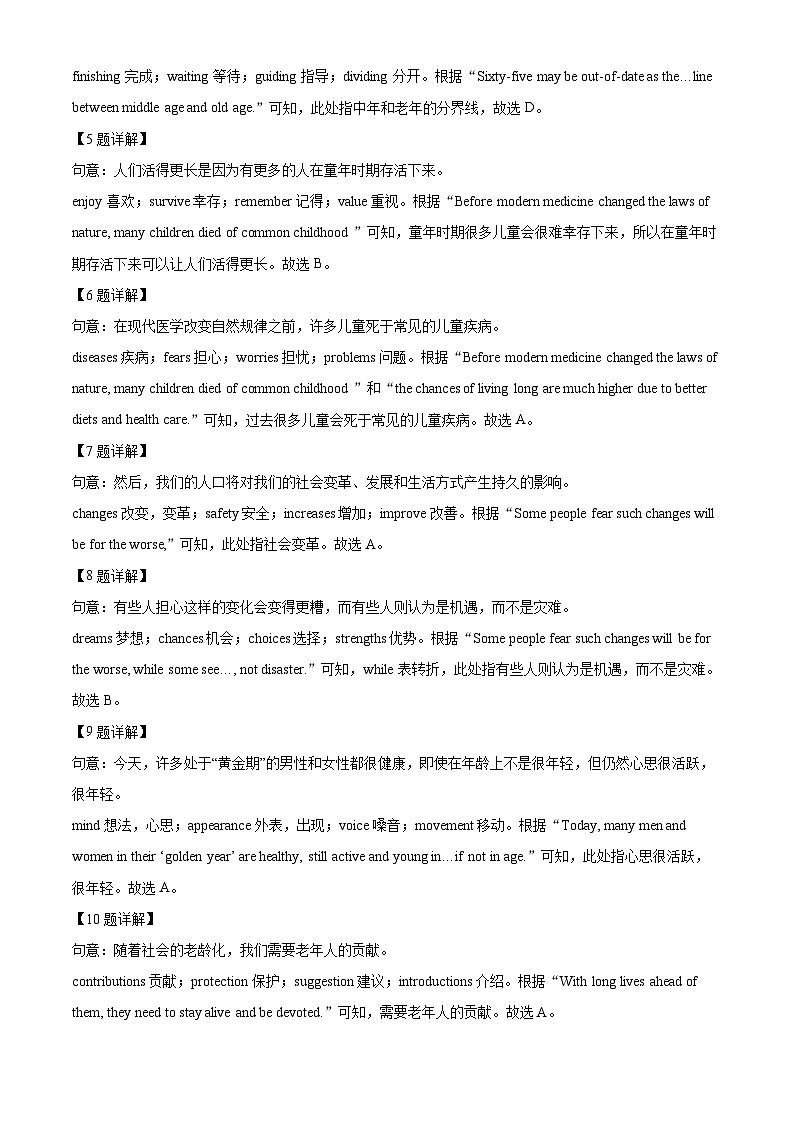 finishing 完成；waiting 等待；guiding 指导；dividing 分开。根据“Sixty-five may be out-of-date as the…line between middle age and old age.”可知，此处指中年和老年的分界线，故选 D。

【5 题详解】

句意：人们活得更长是因为有更多的人在童年时期存活下来。

enjoy 喜欢；survive 幸存；remember 记得；value 重视。根据“Before modern medicine changed the laws of nature, many children died of common childhood ”可知，童年时期很多儿童会很难幸存下来，所以在童年时期存活下来可以让人们活得更长。故选 B。

【6 题详解】

句意：在现代医学改变自然规律之前，许多儿童死于常见的儿童疾病。

diseases 疾病；fears 担心；worries 担忧；problems 问题。根据“Before modern medicine changed the laws of nature, many children died of common childhood ”和“the chances of living long are much higher due to better diets and health care.”可知，过去很多儿童会死于常见的儿童疾病。故选 A。

【7 题详解】

句意：然后，我们的人口将对我们的社会变革、发展和生活方式产生持久的影响。

changes 改变，变革；safety 安全；increases 增加；improve 改善。根据“Some people fear such changes will be for the worse,”可知，此处指社会变革。故选 A。

【8 题详解】

句意：有些人担心这样的变化会变得更糟，而有些人则认为是机遇，而不是灾难。

dreams 梦想；chances 机会；choices 选择；strengths 优势。根据“Some people fear such changes will be for the worse, while some see…, not disaster.”可知，while 表转折，此处指有些人则认为是机遇，而不是灾难。故选 B。

【9 题详解】

句意：今天，许多处于“黄金期”的男性和女性都很健康，即使在年龄上不是很年轻，但仍然心思很活跃，很年轻。

mind 想法，心思；appearance 外表，出现；voice 嗓音；movement 移动。根据“Today, many men and women in their ‘golden year’ are healthy, still active and young in…if not in age.”可知，此处指心思很活跃，很年轻。故选 A。

【10 题详解】

句意：随着社会的老龄化，我们需要老年人的贡献。

contributions 贡献；protection 保护；suggestion 建议；introductions 介绍。根据“With long lives ahead of them, they need to stay alive and be devoted.”可知，需要老年人的贡献。故选 A。